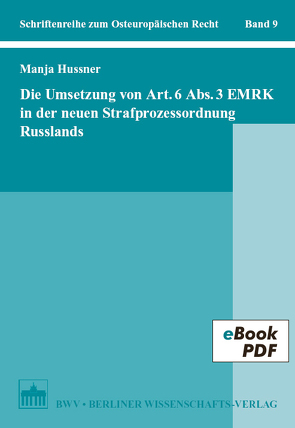 Schriftenreihe zum Osteuropäischen Recht Band 9

Manja Hussner

Die Umsetzung von Art. 6 Abs. 3 EMRK in der neuen Strafprozessordnung Russlands

eBook PDF

BWV • BERLINER WISSENSCHAFTS-VERLAG